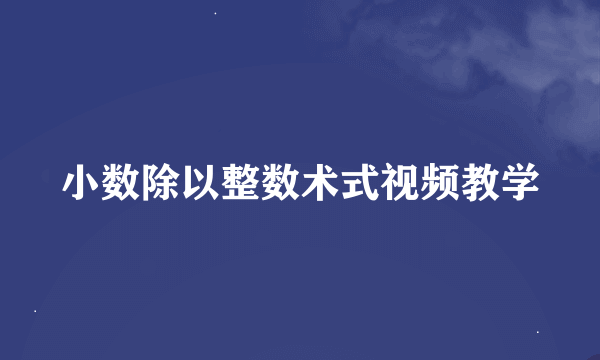 小数除以整数术式视频教学